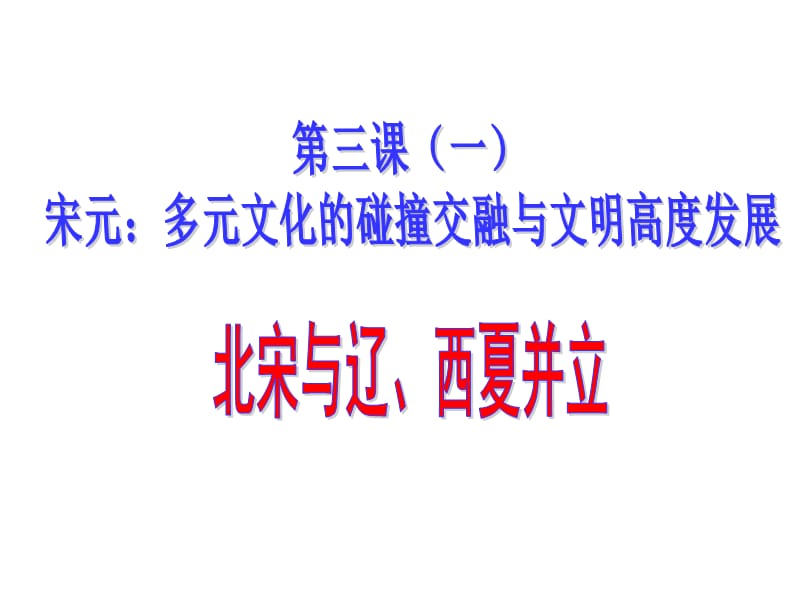 第三课（一）
宋元：多元文化的碰撞交融与文明高度发展

北宋与辽、西夏并立